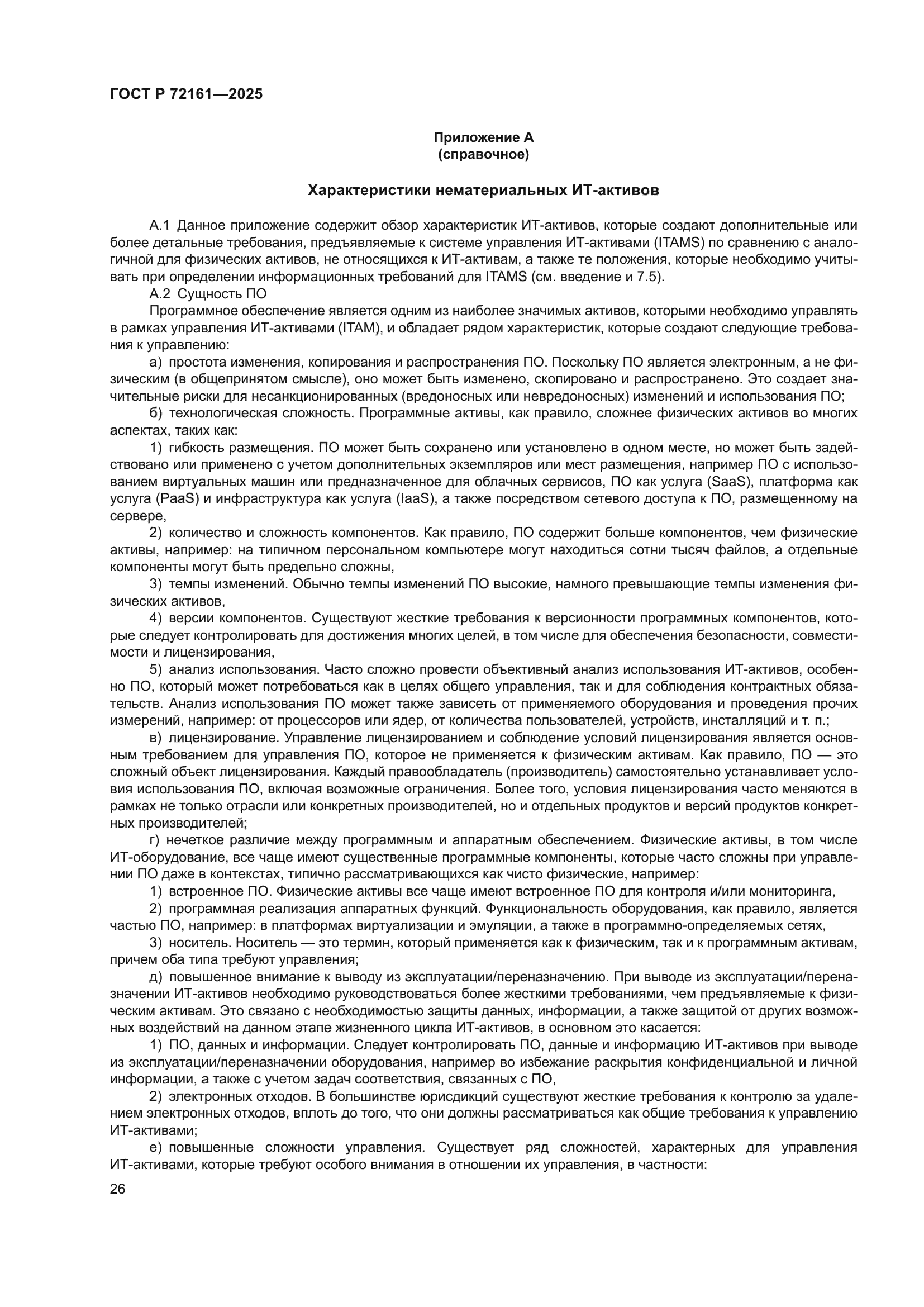 ГОСТ Р 72161—2025

Приложение А
(справочное)

Характеристики нематериальных ИТ-активов

А.1 Данное приложение содержит обзор характеристик ИТ-активов, которые создают дополнительные или более детальные требования, предъявляемые к системе управления ИТ-активами (ITAMS) по сравнению с аналогичной для физических активов, не относящихся к ИТ-активам, а также те положения, которые необходимо учитывать при определении информационных требований для ITAMS (см. введение и 7.5).

А.2 Сущность ПО

Программное обеспечение является одним из наиболее значимых активов, которыми необходимо управлять в рамках управления ИТ-активами (ITAM), и обладает рядом характеристик, которые создают следующие требования к управлению:

а) простота изменения, копирования и распространения ПО. Поскольку ПО является электронным, а не физическим (в общепринятом смысле), оно может быть изменено, скопировано и распространено. Это создает значительные риски для несанкционированных (вредоносных или невредоносных) изменений и использования ПО;

б) технологическая сложность. Программные активы, как правило, сложнее физических активов во многих аспектах, таких как:

1) гибкость размещения. ПО может быть сохранено или установлено в одном месте, но может быть задействовано или применено с учетом дополнительных экземпляров или мест размещения, например ПО с использованием виртуальных машин или предназначенное для облачных сервисов, ПО как услуга (SaaS), платформа как услуга (PaaS) и инфраструктура как услуга (IaaS), а также посредством сетевого доступа к ПО, размещенному на сервере,

2) количество и сложность компонентов. Как правило, ПО содержит больше компонентов, чем физические активы, например: на типичном персональном компьютере могут находиться сотни тысяч файлов, а отдельные компоненты могут быть предельно сложны,

3) темпы изменений. Обычно темпы изменений ПО высокие, намного превышающие темпы изменения физических активов,

4) версии компонентов. Существуют жесткие требования к версионности программных компонентов, которые следует контролировать для достижения многих целей, в том числе для обеспечения безопасности, совместимости и лицензирования,

5) анализ использования. Часто сложно провести объективный анализ использования ИТ-активов, особенно ПО, который может потребоваться как в целях общего управления, так и для соблюдения контрактных обязательств. Анализ использования ПО может также зависеть от применяемого оборудования и проведения прочих измерений, например: от процессоров или ядер, от количества пользователей, устройств, инсталляций и т. п.;

в) лицензирование. Управление лицензированием и соблюдение условий лицензирования является основным требованием для управления ПО, которое не применяется к физическим активам. Как правило, ПО — это сложный объект лицензирования. Каждый правообладатель (производитель) самостоятельно устанавливает условия использования ПО, включая возможные ограничения. Более того, условия лицензирования часто меняются в рамках не только отрасли или конкретных производителей, но и отдельных продуктов и версий продуктов конкретных производителей;

г) нечеткое различие между программным и аппаратным обеспечением. Физические активы, в том числе ИТ-оборудование, все чаще имеют существенные программные компоненты, которые часто сложны при управлении ПО даже в контекстах, типично рассматривающихся как чисто физические, например:

1) встроенное ПО. Физические активы все чаще имеют встроенное ПО для контроля и/или мониторинга,

2) программная реализация аппаратных функций. Функциональность оборудования, как правило, является частью ПО, например: в платформах виртуализации и эмуляции, а также в программно-определяемых сетях,

3) носитель. Носитель — это термин, который применяется как к физическим, так и к программным активам, причем оба типа требуют управления;

д) повышенное внимание к выводу из эксплуатации/переназначению. При выводе из эксплуатации/переназначении ИТ-активов необходимо руководствоваться более жесткими требованиями, чем предъявляемые к физическим активам. Это связано с необходимостью защиты данных, информации, а также защитой от других возможных воздействий на данном этапе жизненного цикла ИТ-активов, в основном это касается:

1) ПО, данных и информации. Следует контролировать ПО, данные и информацию ИТ-активов при выводе из эксплуатации/переназначении оборудования, например во избежание раскрытия конфиденциальной и личной информации, а также с учетом задач соответствия, связанных с ПО,

2) электронных отходов. В большинстве юрисдикций существуют жесткие требования к контролю за удалением электронных отходов, вплоть до того, что они должны рассматриваться как общие требования к управлению ИТ-активами;

е) повышенные сложности управления. Существует ряд сложностей, характерных для управления ИТ-активами, которые требуют особого внимания в отношении их управления, в частности:

26